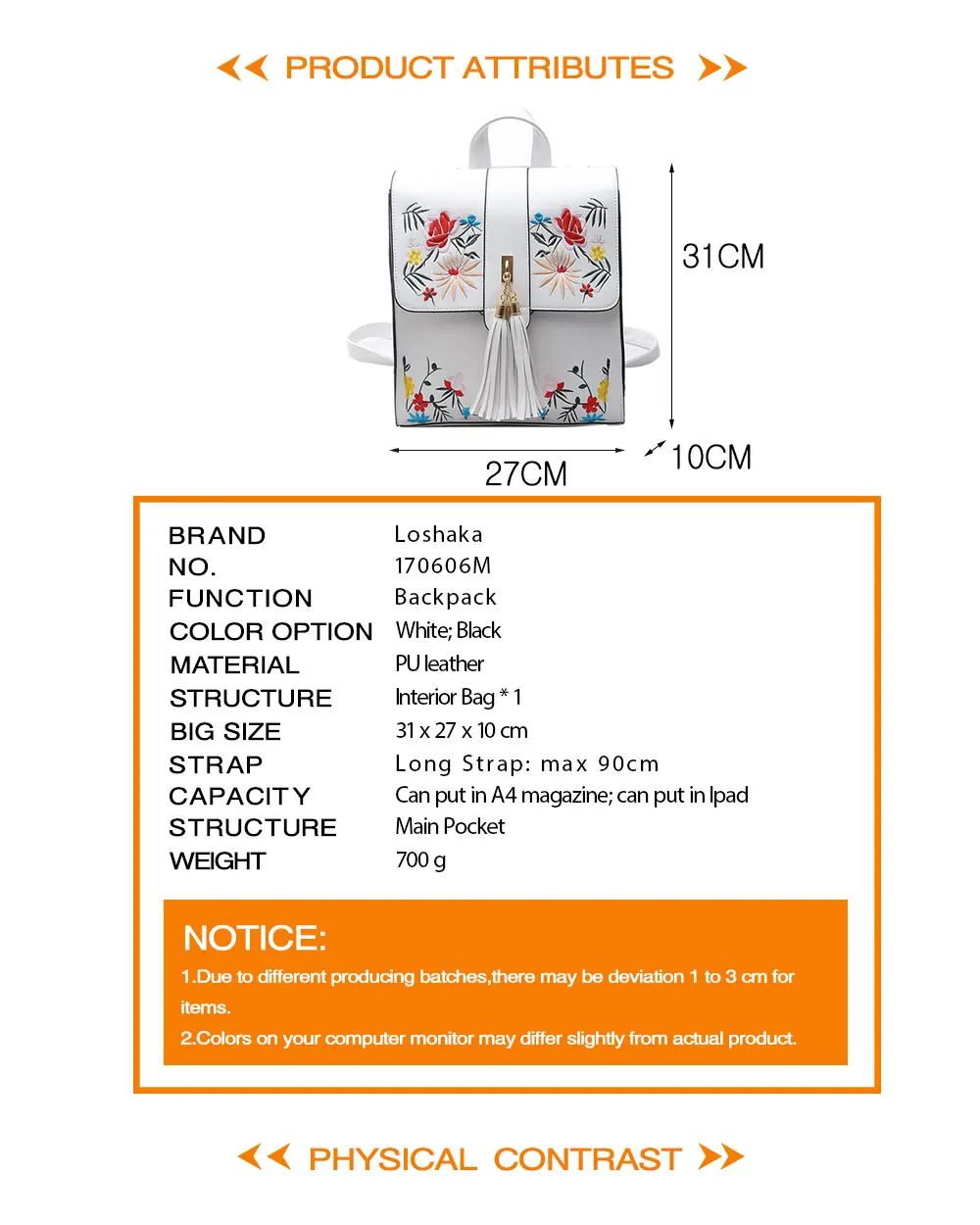 PRODUCT ATTRIBUTES

31CM

27CM

10CM

| BRAND | Loshaka |
|---|---|
| NO. | 170606M |
| FUNCTION | Backpack |
| COLOR OPTION | White; Black |
| MATERIAL | PU leather |
| STRUCTURE | Interior Bag * 1 |
| BIG SIZE | 31 x 27 x 10 cm |
| STRAP | Long Strap: max 90cm |
| CAPACITY | Can put in A4 magazine; can put in Ipad |
| STRUCTURE | Main Pocket |
| WEIGHT | 700 g |

NOTICE:

1.Due to different producing batches,there may be deviation 1 to 3 cm for items.

2.Colors on your computer monitor may differ slightly from actual product.

PHYSICAL CONTRAST